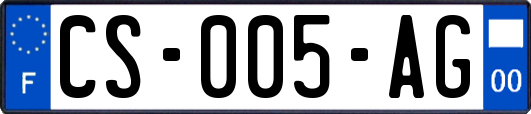 F

CS-005-AG

00